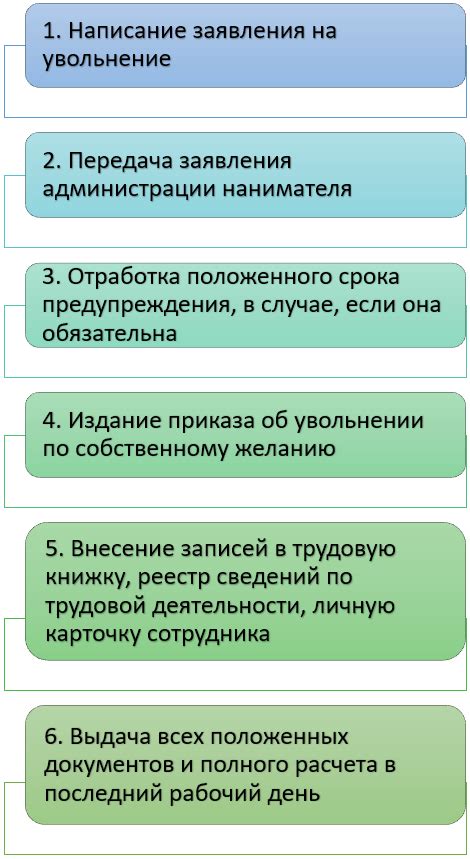 1. Написание заявления на увольнение

2. Передача заявления администрации нанимателя

3. Отработка положенного срока предупреждения, в случае, если она обязательна

4. Издание приказа об увольнении по собственному желанию

5. Внесение записей в трудовую книжку, реестр сведений по трудовой деятельности, личную карточку сотрудника

6. Выдача всех положенных документов и полного расчета в последний рабочий день